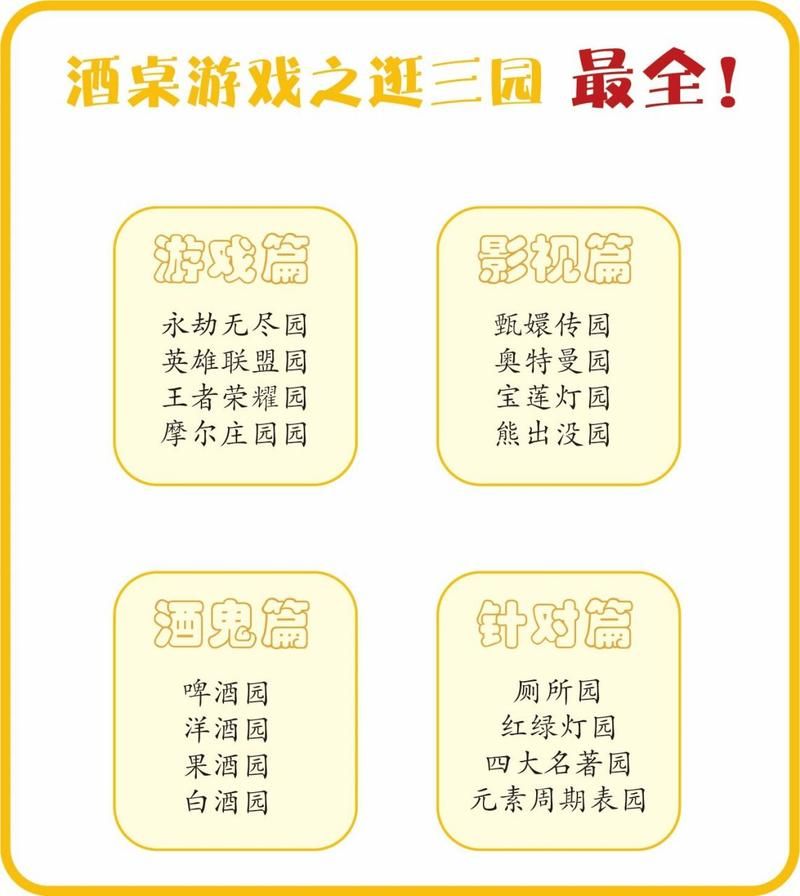 酒桌游戏之逛三园 最全！

游戏篇

永劫无尽园
英雄联盟园
王者荣耀园
摩尔庄园园

影视篇

甄嬛传园
奥特曼园
宝莲灯园
熊出没园

酒鬼篇

啤酒园
洋酒园
果酒园
白酒园

针对篇

厕所园
红绿灯园
四大名著园
元素周期表园